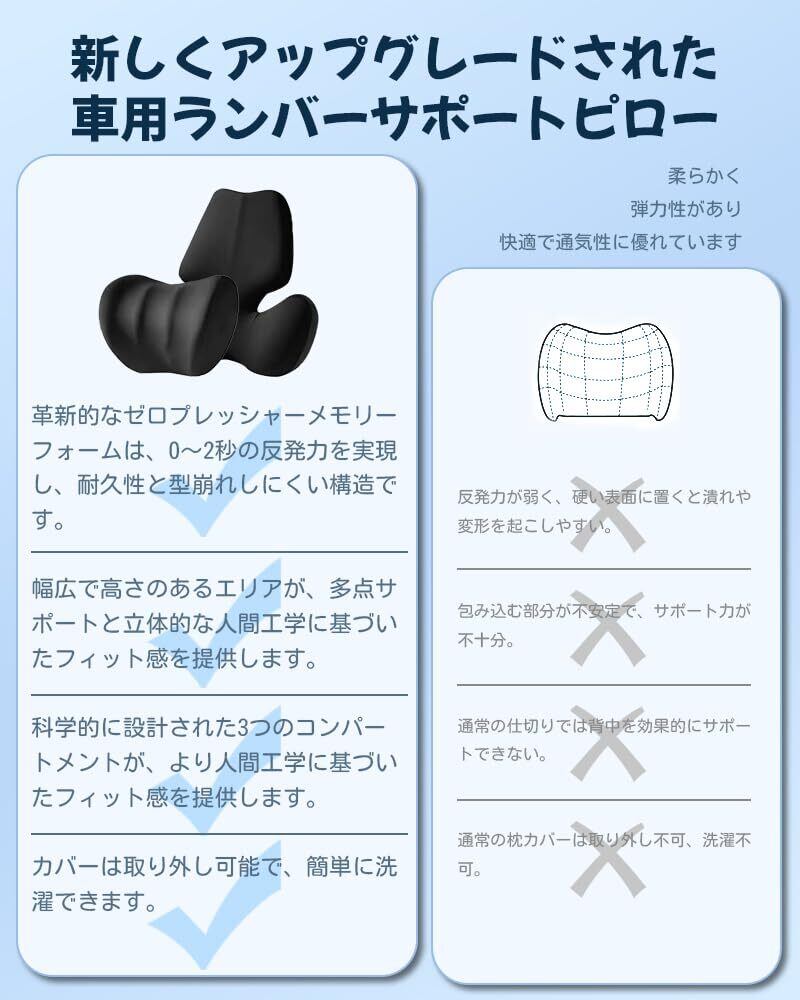 新しくアップグレードされた
車用ランバーサポートピロー

革新的なゼロプレッシャーメモリーフォームは、0~2秒の反発力を実現し、耐久性と型崩れしにくい構造です。

幅広で高さのあるエリアが、多点サポートと立体的な人間工学に基づいたフィット感を提供します。

科学的に設計された3つのコンパートメントが、より人間工学に基づいたフィット感を提供します。

カバーは取り外し可能で、簡単に洗濯できます。

柔らかく
弾力性があり
快適で通気性に優れています

反発力が弱く、硬い表面に置くと潰れや変形を起こしやすい。

包み込む部分が不安定で、サポート力が不十分。

通常の仕切りでは背中を効果的にサポートできない。

通常の枕カバーは取り外し不可、洗濯不可。